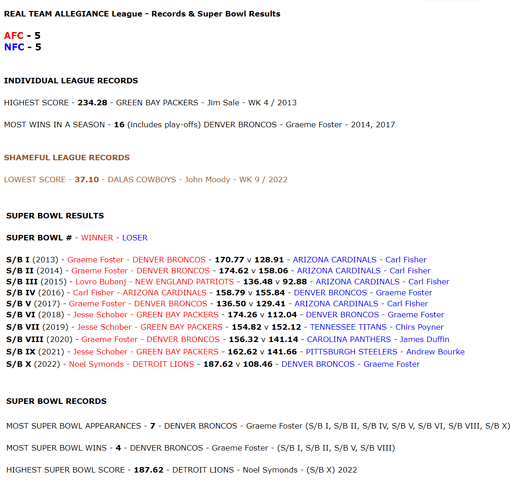 REAL TEAM ALLEGIANCE League - Records & Super Bowl Results

AFC - 5
NFC - 5

INDIVIDUAL LEAGUE RECORDS

HIGHEST SCORE - 234.28 - GREEN BAY PACKERS - Jim Sale - WK 4 / 2013

MOST WINS IN A SEASON - 16 (includes play-offs) DENVER BRONCOS - Graeme Foster - 2014, 2017

SHAMEFUL LEAGUE RECORDS

LOWEST SCORE - 37.10 - DALAS COWBOYS - John Moody - WK 9 / 2022

SUPER BOWL RESULTS

SUPER BOWL # - WINNER - LOSER

S/B I (2013) - Graeme Foster - DENVER BRONCOS - 170.77 v 128.91 - ARIZONA CARDINALS - Carl Fisher
S/B II (2014) - Graeme Foster - DENVER BRONCOS - 174.62 v 158.06 - ARIZONA CARDINALS - Carl Fisher
S/B III (2015) - Lovro Bubanj - NEW ENGLAND PATRIOTS - 136.48 v 92.88 - ARIZONA CARDINALS - Carl Fisher
S/B IV (2016) - Carl Fisher - ARIZONA CARDINALS - 158.79 v 155.84 - DENVER BRONCOS - Graeme Foster
S/B V (2017) - Graeme Foster - DENVER BRONCOS - 136.50 v 129.41 - ARIZONA CARDINALS - Carl Fisher
S/B VI (2018) - Jesse Schober - GREEN BAY PACKERS - 174.26 v 112.04 - DENVER BRONCOS - Graeme Foster
S/B VII (2019) - Jesse Schober - GREEN BAY PACKERS - 154.82 v 152.12 - TENNESSEE TITANS - Chirs Poyner
S/B VIII (2020) - Graeme Foster - DENVER BRONCOS - 156.32 v 141.14 - CAROLINA PANTHERS - James Duffin
S/B IX (2021) - Jesse Schober - GREEN BAY PACKERS - 162.62 v 141.66 - PITTSBURGH STEELERS - Andrew Bourke
S/B X (2022) - Noel Symonds - DETROIT LIONS - 187.62 v 108.46 - DENVER BRONCOS - Graeme Foster

SUPER BOWL RECORDS

MOST SUPER BOWL APPEARANCES - 7 - DENVER BRONCOS - Graeme Foster (S/B I, S/B II, S/B IV, S/B V, S/B VI, S/B VIII, S/B X)

MOST SUPER BOWL WINS - 4 - DENVER BRONCOS - Graeme Foster - (S/B I, S/B II, S/B V, S/B VIII)

HIGHEST SUPER BOWL SCORE - 187.62 - DETROIT LIONS - Noel Symonds - (S/B X) 2022